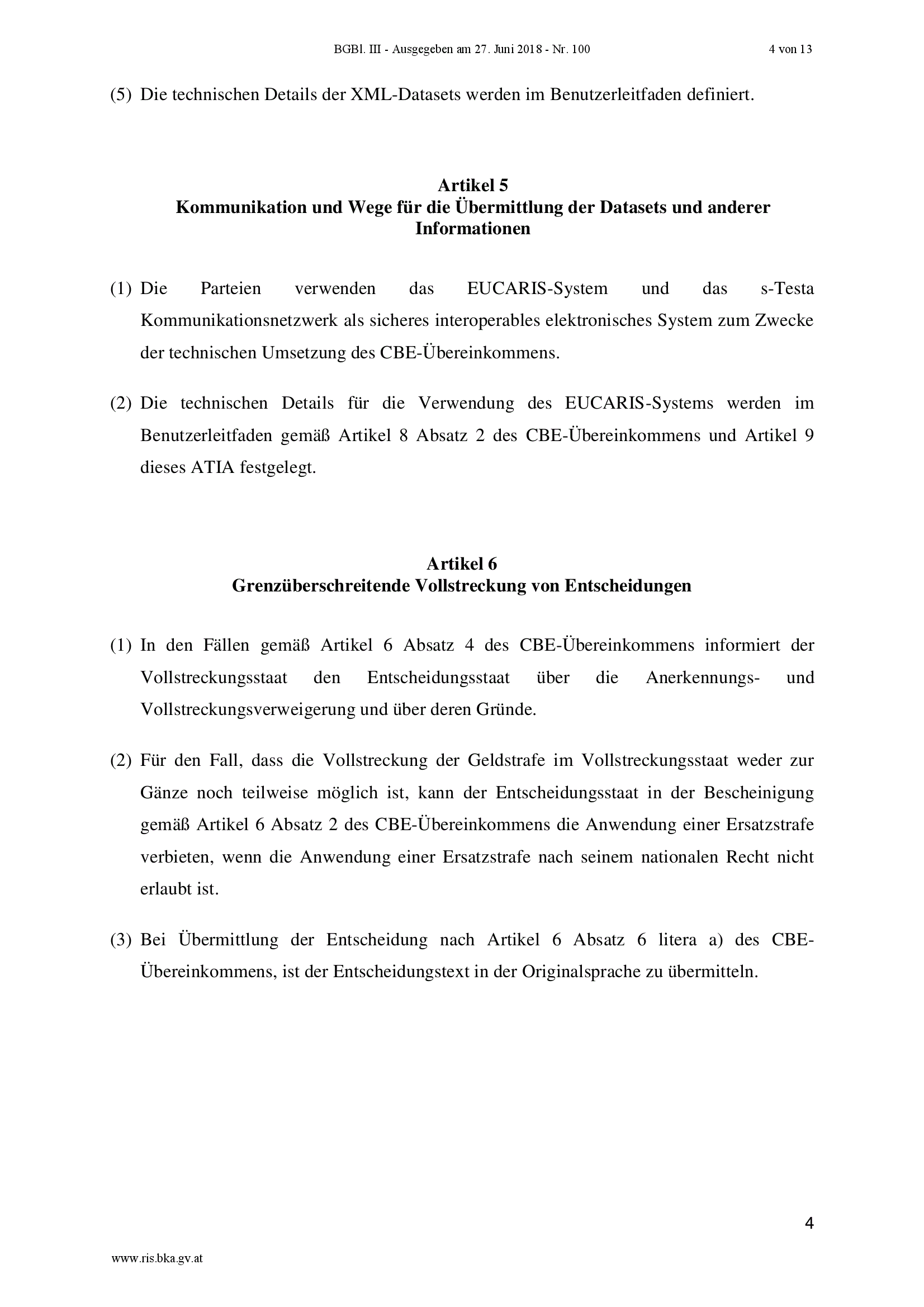 BGBl. III - Ausgegeben am 27. Juni 2018 - Nr. 100 4 von 13

(5) Die technischen Details der XML-Datasets werden im Benutzerleitfaden definiert.

Artikel 5
Kommunikation und Wege für die Übermittlung der Datasets und anderer Informationen

(1) Die Parteien verwenden das EUCARIS-System und das s-Testa Kommunikationsnetzwerk als sicheres interoperables elektronisches System zum Zwecke der technischen Umsetzung des CBE-Übereinkommens.

(2) Die technischen Details für die Verwendung des EUCARIS-Systems werden im Benutzerleitfaden gemäß Artikel 8 Absatz 2 des CBE-Übereinkommens und Artikel 9 dieses ATIA festgelegt.

Artikel 6
Grenzüberschreitende Vollstreckung von Entscheidungen

(1) In den Fällen gemäß Artikel 6 Absatz 4 des CBE-Übereinkommens informiert der Vollstreckungsstaat den Entscheidungsstaat über die Anerkennungs- und Vollstreckungsverweigerung und über deren Gründe.

(2) Für den Fall, dass die Vollstreckung der Geldstrafe im Vollstreckungsstaat weder zur Gänze noch teilweise möglich ist, kann der Entscheidungsstaat in der Bescheinigung gemäß Artikel 6 Absatz 2 des CBE-Übereinkommens die Anwendung einer Ersatzstrafe verbieten, wenn die Anwendung einer Ersatzstrafe nach seinem nationalen Recht nicht erlaubt ist.

(3) Bei Übermittlung der Entscheidung nach Artikel 6 Absatz 6 litera a) des CBE-Übereinkommens, ist der Entscheidungstext in der Originalsprache zu übermitteln.

4

www.ris.bka.gv.at